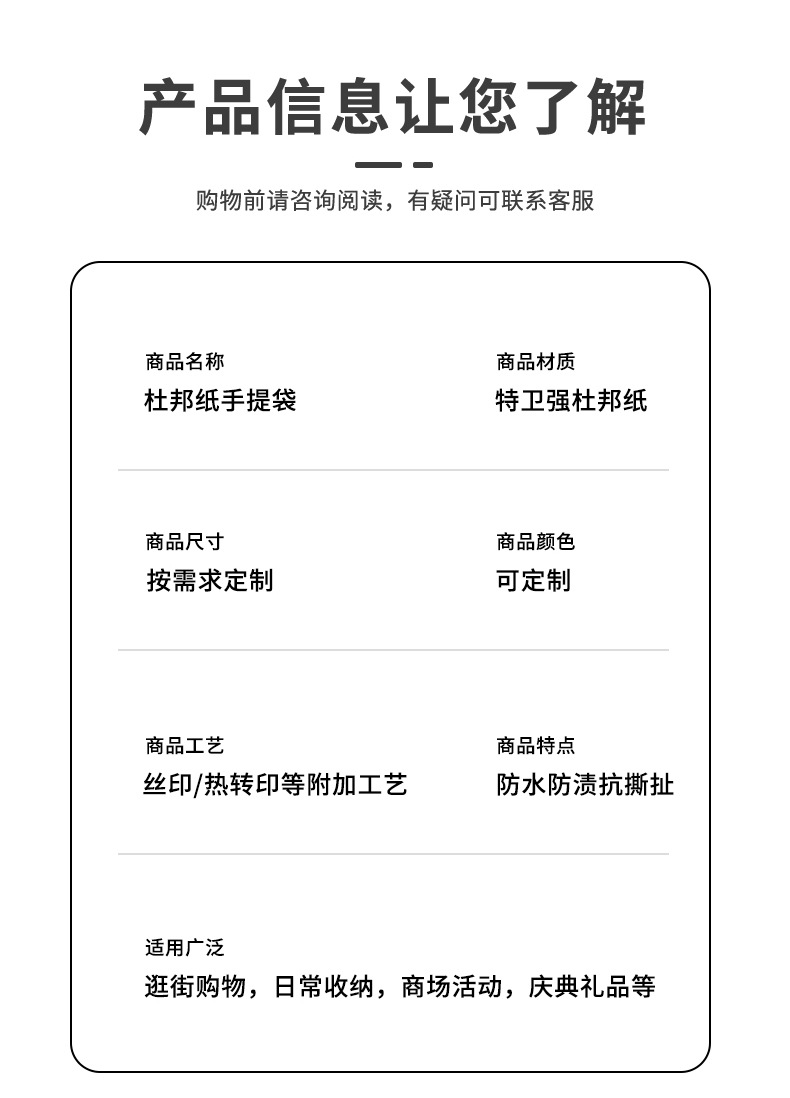 产品信息让您了解

购物前请咨询阅读，有疑问可联系客服

商品名称
杜邦纸手提袋

商品材质
特卫强杜邦纸

商品尺寸
按需求定制

商品颜色
可定制

商品工艺
丝印/热转印等附加工艺

商品特点
防水防渍抗撕扯

适用广泛
逛街购物，日常收纳，商场活动，庆典礼品等